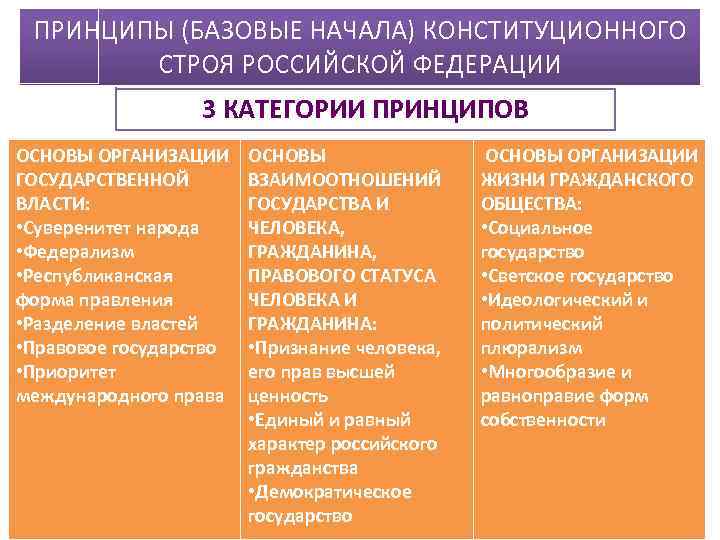 ПРИНЦИПЫ (БАЗОВЫЕ НАЧАЛА) КОНСТИТУЦИОННОГО СТРОЯ РОССИЙСКОЙ ФЕДЕРАЦИИ

3 КАТЕГОРИИ ПРИНЦИПОВ

ОСНОВЫ ОРГАНИЗАЦИИ ГОСУДАРСТВЕННОЙ ВЛАСТИ:
•Суверенитет народа
•Федерализм
•Республиканская форма правления
•Разделение властей
•Правовое государство
•Приоритет международного права

ОСНОВЫ ВЗАИМООТНОШЕНИЙ ГОСУДАРСТВА И ЧЕЛОВЕКА, ГРАЖДАНИНА, ПРАВОВОГО СТАТУСА ЧЕЛОВЕКА И ГРАЖДАНИНА:
•Признание человека, его прав высшей ценность
•Единый и равный характер российского гражданства
•Демократическое государство

ОСНОВЫ ОРГАНИЗАЦИИ ЖИЗНИ ГРАЖДАНСКОГО ОБЩЕСТВА:
•Социальное государство
•Светское государство
•Идеологический и политический плюрализм
•Многообразие и равноправие форм собственности